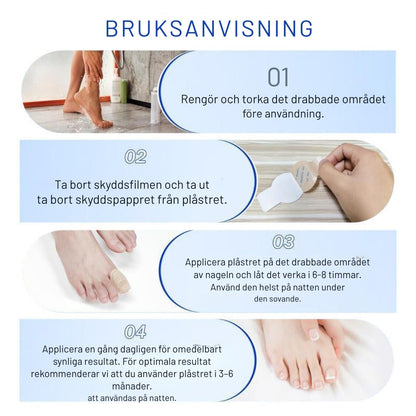 BRUKSANVISNING

01

Rengör och torka det drabbade området före användning.

02

Ta bort skyddsfilmen och ta ut ta bort skyddspappret från plåstret.

03

Applicera plåstret på det drabbade området av nageln och låt det verka i 6-8 timmar.

Använd den helst på natten under den sovande.

04

Applicera en gång dagligen för omedelbart synliga resultat. För optimala resultat rekommenderar vi att du använder plåstret i 3-6 månader.

att användas på natten.